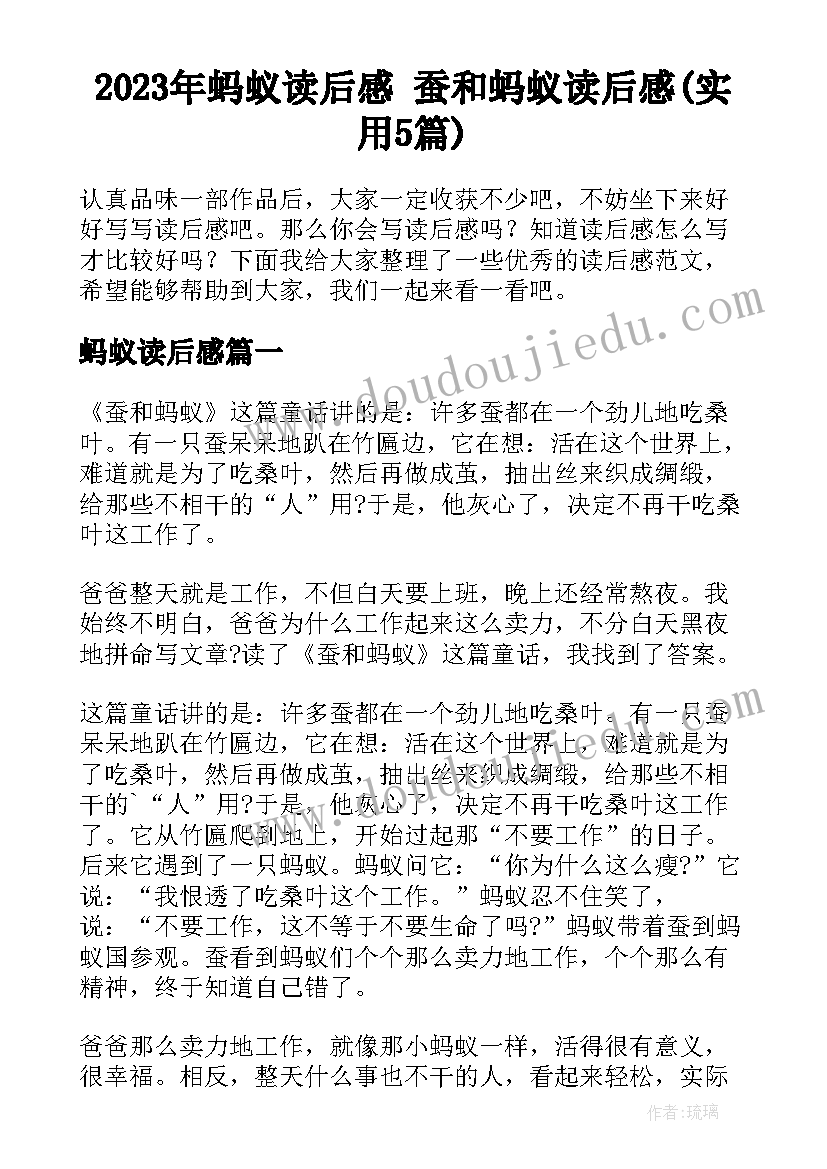 2023年蚂蚁读后感 蚕和蚂蚁读后感(实用5篇)

认真品味一部作品后，大家一定收获不少吧，不妨坐下来好好写写读后感吧。那么你会写读后感吗？知道读后感怎么写才比较好吗？下面我给大家整理了一些优秀的读后感范文，希望能够帮助到大家，我们一起来看一看吧。

蚂蚁读后感篇一

《蚕和蚂蚁》这篇童话讲的是：许多蚕都在一个劲儿地吃桑叶。有一只蚕呆呆地趴在竹匾边，它在想：活在这个世界上，难道就是为了吃桑叶，然后再做成茧，抽出丝来织成绸缎，给那些不相干的“人”用?于是，他灰心了，决定不再干吃桑叶这工作了。

爸爸整天就是工作，不但白天要上班，晚上还经常熬夜。我始终不明白，爸爸为什么工作起来这么卖力，不分白天黑夜地拼命写文章?读了《蚕和蚂蚁》这篇童话，我找到了答案。

这篇童话讲的是：许多蚕都在一个劲儿地吃桑叶。有一只蚕呆呆地趴在竹匾边，它在想：活在这个世界上，难道就是为了吃桑叶，然后再做成茧，抽出丝来织成绸缎，给那些不相干的`“人”用?于是，他灰心了，决定不再干吃桑叶这工作了。它从竹匾爬到地上，开始过起那“不要工作”的日子。后来它遇到了一只蚂蚁。蚂蚁问它：“你为什么这么瘦?”它说：“我恨透了吃桑叶这个工作。”蚂蚁忍不住笑了，说：“不要工作，这不等于不要生命了吗?”蚂蚁带着蚕到蚂蚁国参观。蚕看到蚂蚁们个个那么卖力地工作，个个那么有精神，终于知道自己错了。

爸爸那么卖力地工作，就像那小蚂蚁一样，活得很有意义，很幸福。相反，整天什么事也不干的人，看起来轻松，实际

www.doudoujiedu.com

作者：琉璃